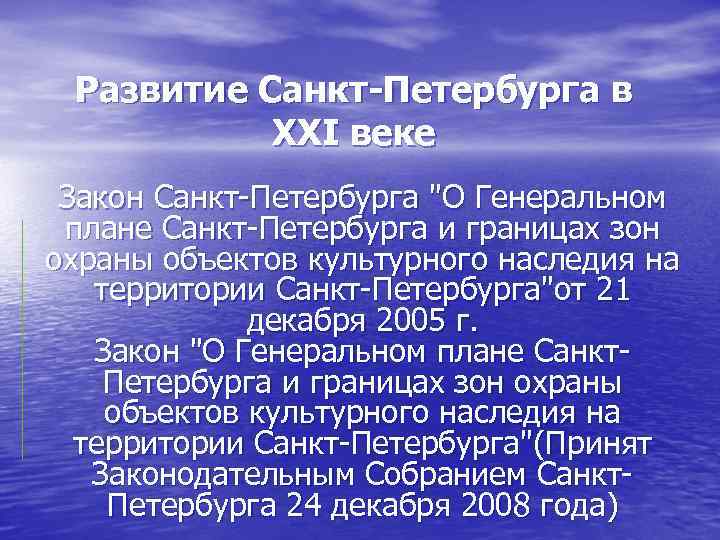 Развитие Санкт-Петербурга в XXI веке

Закон Санкт-Петербурга "О Генеральном плане Санкт-Петербурга и границах зон охраны объектов культурного наследия на территории Санкт-Петербурга"от 21 декабря 2005 г.
Закон "О Генеральном плане Санкт-Петербурга и границах зон охраны объектов культурного наследия на территории Санкт-Петербурга"(Принят Законодательным Собранием Санкт-Петербурга 24 декабря 2008 года)